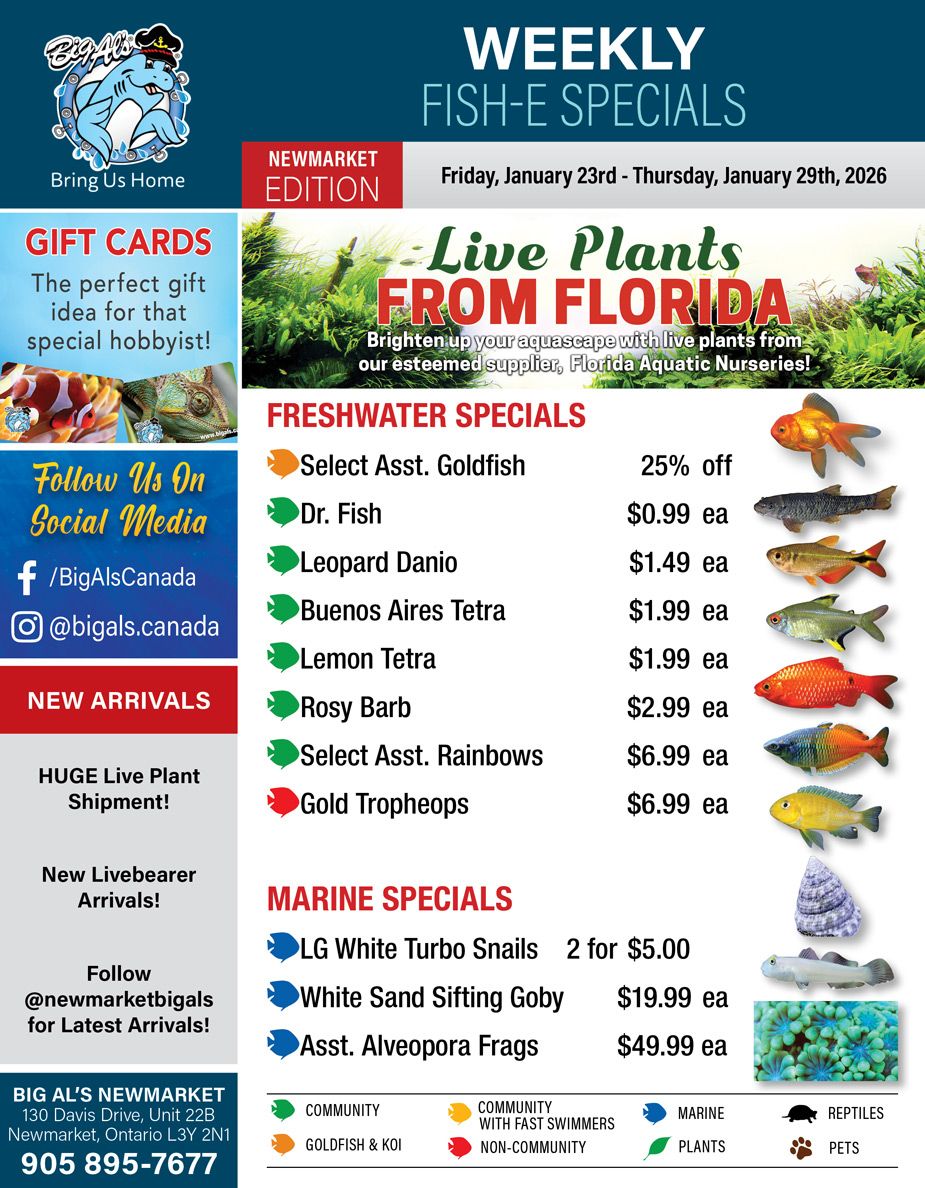 Big Al's

Bring Us Home

WEEKLY
FISH-E SPECIALS

NEWMARKET
EDITION

Friday, January 23rd - Thursday, January 29th, 2026

GIFT CARDS
The perfect gift idea for that special hobbyist!

Follow Us On Social Media

/BigAlsCanada

@bigals.canada

NEW ARRIVALS

HUGE Live Plant Shipment!

New Livebearer Arrivals!

Follow @newmarketbigals for Latest Arrivals!

BIG AL'S NEWMARKET
130 Davis Drive, Unit 22B
Newmarket, Ontario L3Y 2N1
905 895-7677

Live Plants
FROM FLORIDA
Brighten up your aquascape with live plants from our esteemed supplier, Florida Aquatic Nurseries!

FRESHWATER SPECIALS

Select Asst. Goldfish 25% off
Dr. Fish $0.99 ea
Leopard Danio $1.49 ea
Buenos Aires Tetra $1.99 ea
Lemon Tetra $1.99 ea
Rosy Barb $2.99 ea
Select Asst. Rainbows $6.99 ea
Gold Tropheops $6.99 ea

MARINE SPECIALS

LG White Turbo Snails 2 for $5.00
White Sand Sifting Goby $19.99 ea
Asst. Alveopora Frags $49.99 ea

COMMUNITY
GOLDFISH & KOI
COMMUNITY WITH FAST SWIMMERS
NON-COMMUNITY
MARINE
PLANTS
REPTILES
PETS